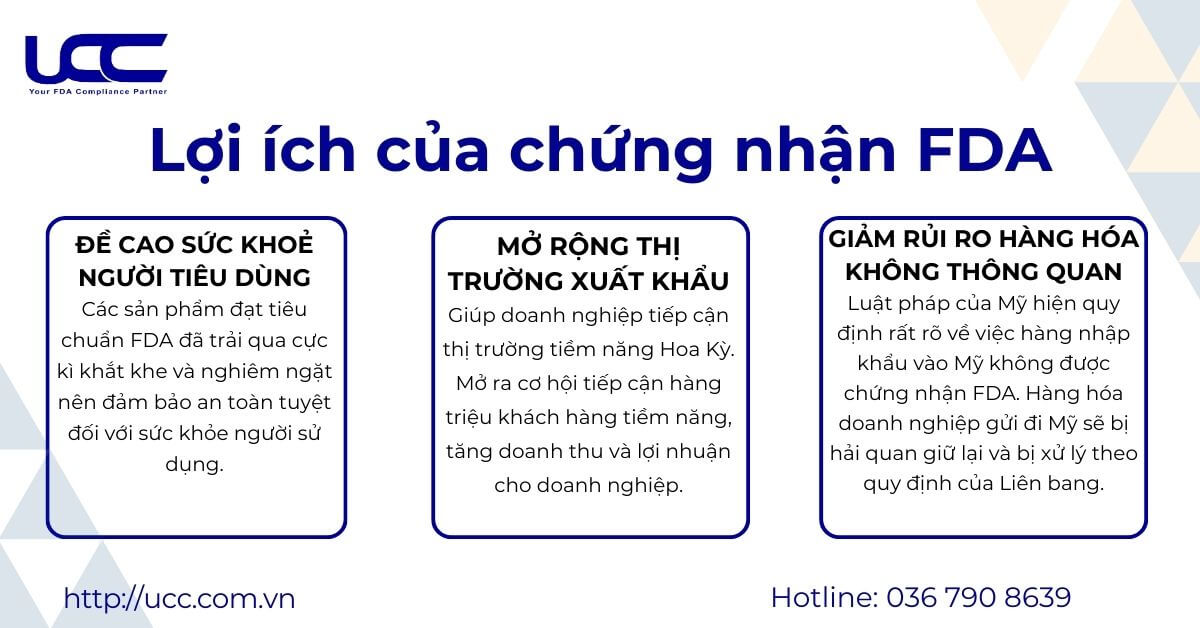 UCC
Your FDA Compliance Partner

Lợi ích của chứng nhận FDA

ĐỀ CAO SỨC KHOẺ NGƯỜI TIÊU DÙNG
Các sản phẩm đạt tiêu chuẩn FDA đã trải qua cực kì khắt khe và nghiêm ngặt nên đảm bảo an toàn tuyệt đối với sức khỏe người sử dụng.

MỞ RỘNG THỊ TRƯỜNG XUẤT KHẨU
Giúp doanh nghiệp tiếp cận thị trường tiềm năng Hoa Kỳ. Mở ra cơ hội tiếp cận hàng triệu khách hàng tiềm năng, tăng doanh thu và lợi nhuận cho doanh nghiệp.

GIẢM RỦI RO HÀNG HÓA KHÔNG THÔNG QUAN
Luật pháp của Mỹ hiện quy định rất rõ về việc hàng nhập khẩu vào Mỹ không được chứng nhận FDA. Hàng hóa doanh nghiệp gửi đi Mỹ sẽ bị hải quan giữ lại và bị xử lý theo quy định của Liên bang.

http://ucc.com.vn

Hotline: 036 790 8639